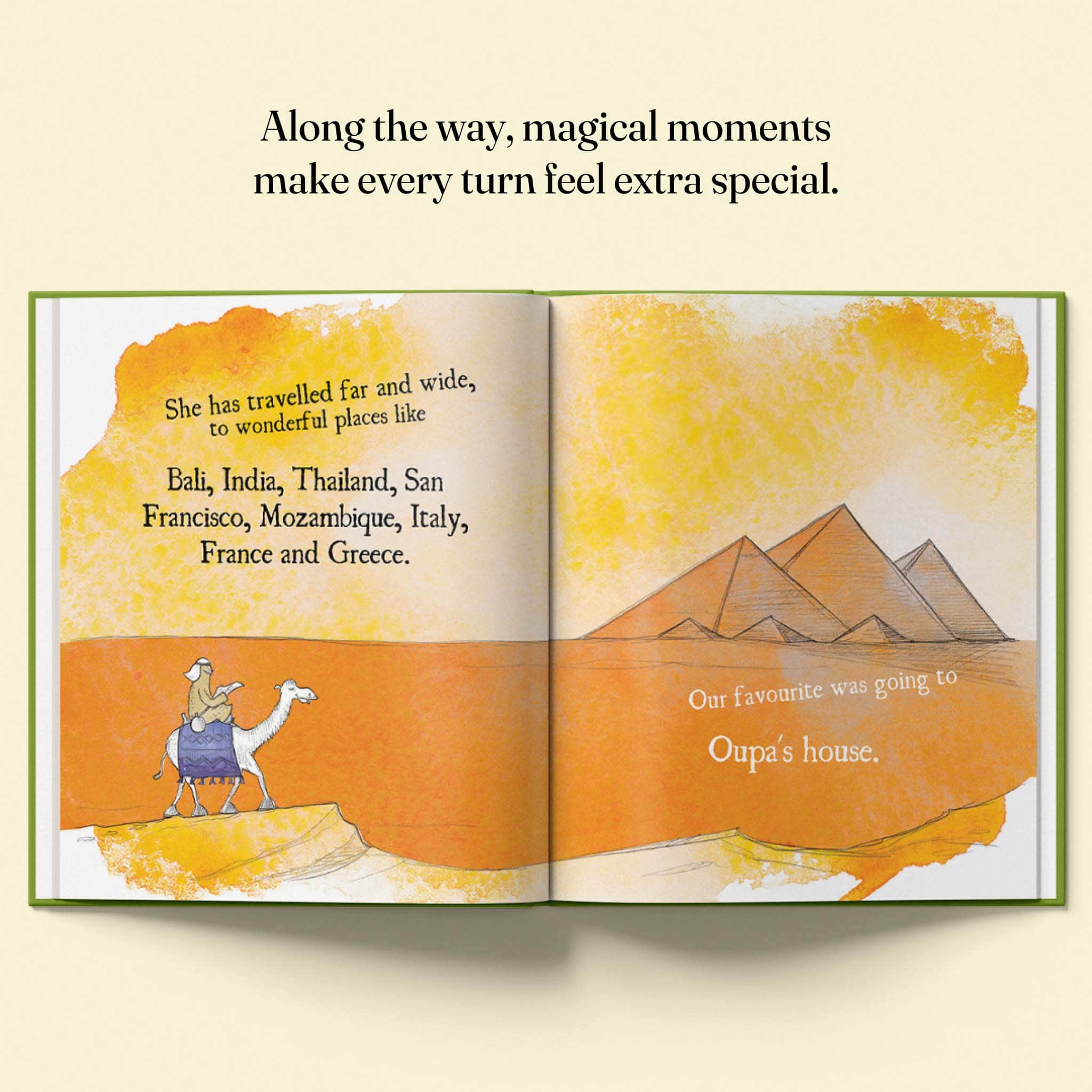 Along the way, magical moments make every turn feel extra special.

She has travelled far and wide, to wonderful places like

Bali, India, Thailand, San Francisco, Mozambique, Italy, France and Greece.

Our favourite was going to

Oupa's house.